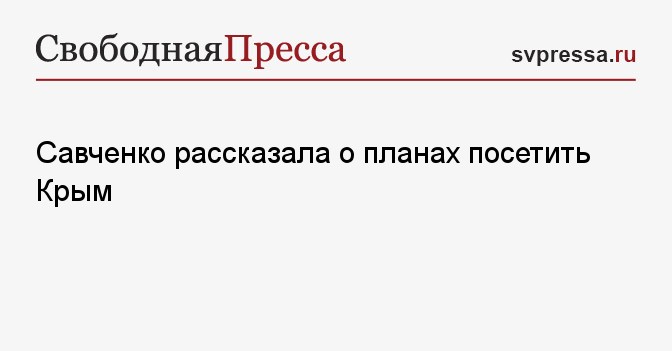 СвободнаяПресса

svpressa.ru

Савченко рассказала о планах посетить Крым